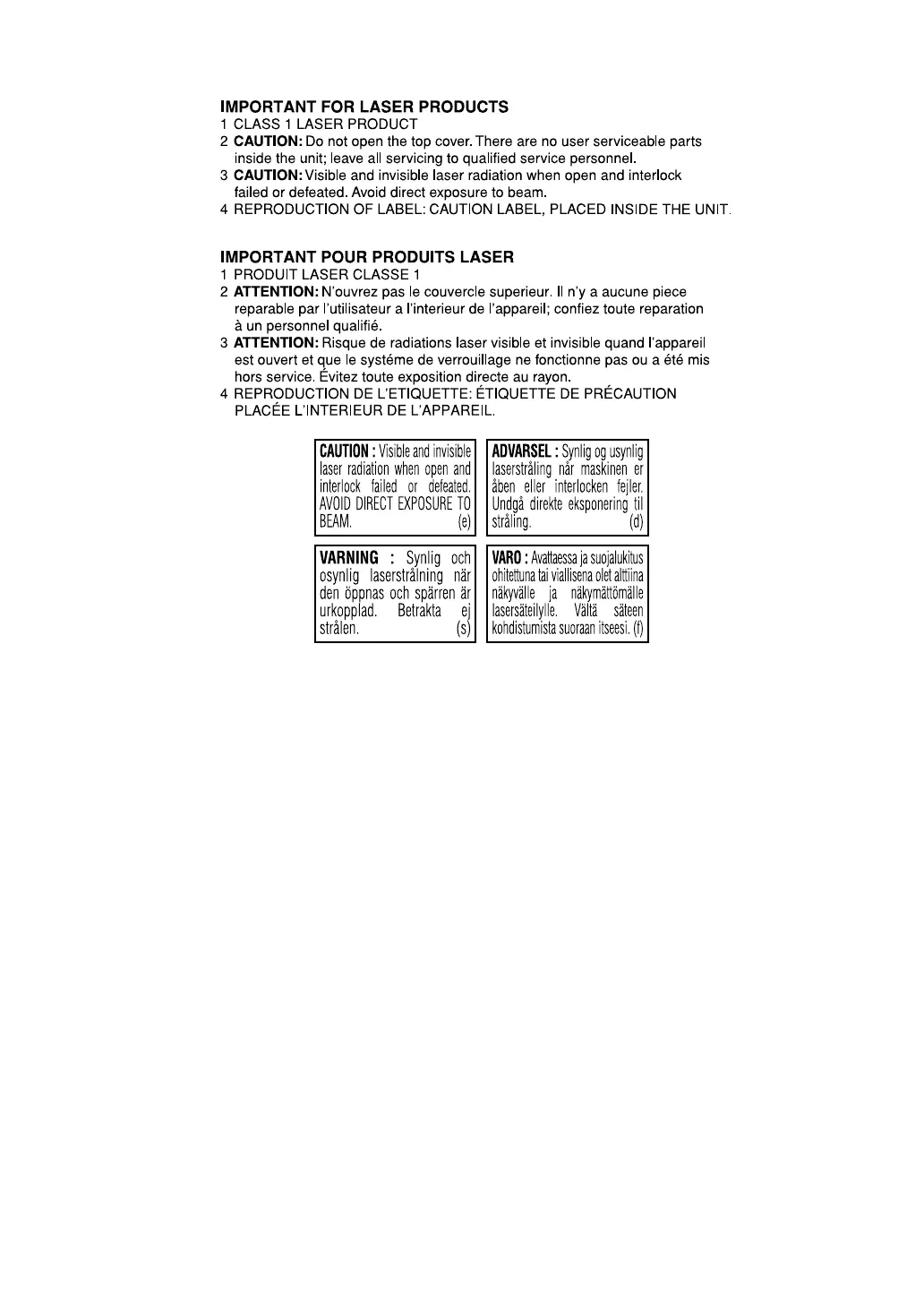 IMPORTANT FOR LASER PRODUCTS
1 CLASS 1 LASER PRODUCT
2 CAUTION: Do not open the top cover. There are no user serviceable parts inside the unit; leave all servicing to qualified service personnel.
3 CAUTION: Visible and invisible laser radiation when open and interlock failed or defeated. Avoid direct exposure to beam.
4 REPRODUCTION OF LABEL: CAUTION LABEL, PLACED INSIDE THE UNIT.

IMPORTANT POUR PRODUITS LASER
1 PRODUIT LASER CLASSE 1
2 ATTENTION: N'ouvrez pas le couvercle superieur. Il n'y a aucune piece reparable par l'utilisateur a l'interieur de l'appareil; confiez toute reparation à un personnel qualifié.
3 ATTENTION: Risque de radiations laser visible et invisible quand l'appareil est ouvert et que le systéme de verrouillage ne fonctionne pas ou a été mis hors service. Évitez toute exposition directe au rayon.
4 REPRODUCTION DE L'ETIQUETTE: ÉTIQUETTE DE PRÉCAUTION PLACÉE L'INTERIEUR DE L'APPAREIL.

CAUTION : Visible and invisible laser radiation when open and interlock failed or defeated. AVOID DIRECT EXPOSURE TO BEAM. (e)

ADVARSEL : Synlig og usynlig laserstråling når maskinen er åben eller interlocken fejler. Undgå direkte eksponering til stråling. (d)

VARNING : Synlig och osynlig laserstrålning när den öppnas och spärren är urkopplad. Betrakta ej strålen. (s)

VARO : Avattaessa ja suojalukitus ohitettuna tai viallisena olet alttiina näkyvälle ja näkymättömälle lasersäteilylle. Vältä säteen kohdistumista suoraan itseesi. (f)